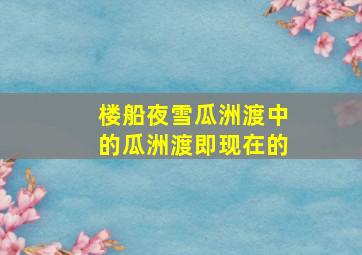 楼船夜雪瓜洲渡中的瓜洲渡即现在的